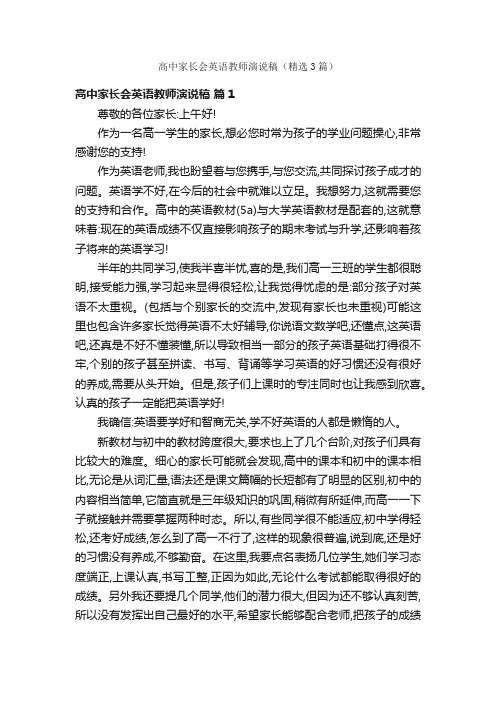 高中家长会英语教师演说稿（精选3篇）

高中家长会英语教师演说稿 篇1

尊敬的各位家长:上午好!

作为一名高一学生的家长,想必您时常为孩子的学业问题操心,非常感谢您的支持!

作为英语老师,我也盼望着与您携手,与您交流,共同探讨孩子成才的问题。英语学不好,在今后的社会中就难以立足。我想努力,这就需要您的支持和合作。高中的英语教材(5a)与大学英语教材是配套的,这就意味着:现在的英语成绩不仅直接影响孩子的期末考试与升学,还影响着孩子将来的英语学习!

半年的共同学习,使我半喜半忧,喜的是,我们高一三班的学生都很聪明,接受能力强,学习起来显得很轻松,让我觉得忧虑的是:部分孩子对英语不太重视。(包括与个别家长的交流中,发现有家长也未重视)可能这里也包含许多家长觉得英语不太好辅导,你说语文数学吧,还懂点,这英语吧,还真是不好不懂装懂,所以导致相当一部分的孩子英语基础打得很不牢,个别的孩子甚至拼读、书写、背诵等学习英语的好习惯还没有很好的养成,需要从头开始。但是,孩子们上课时的专注同时也让我感到欣喜。认真的孩子一定能把英语学好!

我确信:英语要学好和智商无关,学不好英语的人都是懒惰的人。

新教材与初中的教材跨度很大,要求也上了几个台阶,对孩子们具有比较大的难度。细心的家长可能就会发现,高中的课本和初中的课本相比,无论是从词汇量,语法还是课文篇幅的长短都有了明显的区别,初中的内容相当简单,它简直就是三年级知识的巩固,稍微有所延伸,而高一一下子就接触并需要掌握两种时态。所以,有些同学很不能适应,初中学得轻松,还考好成绩,怎么到了高一不行了,这样的现象很普遍,说到底,还是好的习惯没有养成,不够勤奋。在这里,我要点名表扬几位学生,她们学习态度端正,上课认真,书写工整,正因为如此,无论什么考试都能取得很好的成绩。另外我还要提几个同学,他们的潜力很大,但因为还不够认真刻苦,所以没有发挥出自己最好的水平,希望家长能够配合老师,把孩子的成绩